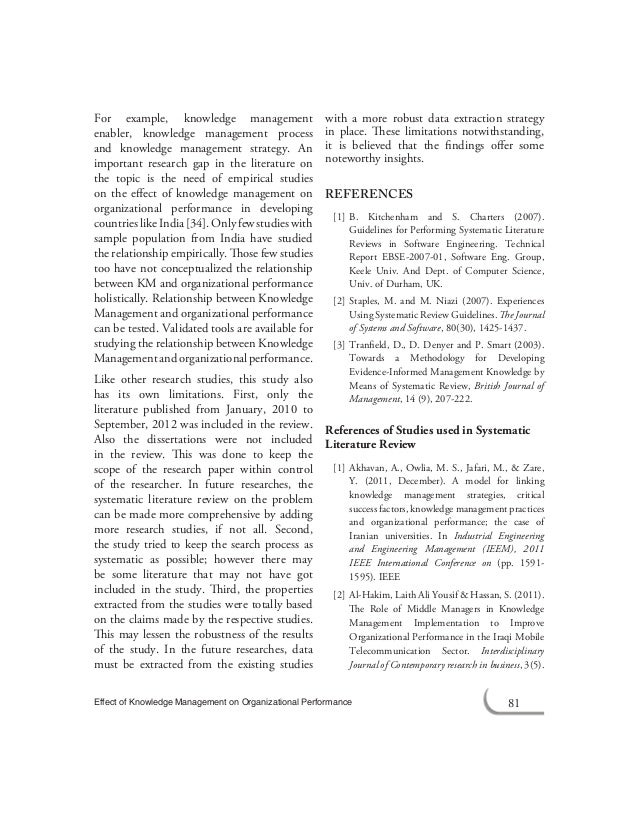 For example, knowledge management enabler, knowledge management process and knowledge management strategy. An important research gap in the literature on the topic is the need of empirical studies on the effect of knowledge management on organizational performance in developing countries like India [34]. Only few studies with sample population from India have studied the relationship empirically. Those few studies too have not conceptualized the relationship between KM and organizational performance holistically. Relationship between Knowledge Management and organizational performance can be tested. Validated tools are available for studying the relationship between Knowledge Management and organizational performance.

Like other research studies, this study also has its own limitations. First, only the literature published from January, 2010 to September, 2012 was included in the review. Also the dissertations were not included in the review. This was done to keep the scope of the research paper within control of the researcher. In future researches, the systematic literature review on the problem can be made more comprehensive by adding more research studies, if not all. Second, the study tried to keep the search process as systematic as possible; however there may be some literature that may not have got included in the study. Third, the properties extracted from the studies were totally based on the claims made by the respective studies. This may lessen the robustness of the results of the study. In the future researches, data must be extracted from the existing studies with a more robust data extraction strategy in place. These limitations notwithstanding, it is believed that the findings offer some noteworthy insights.

REFERENCES

[1] B. Kitchenham and S. Charters (2007). Guidelines for Performing Systematic Literature Reviews in Software Engineering. Technical Report EBSE-2007-01, Software Eng. Group, Keele Univ. And Dept. of Computer Science, Univ. of Durham, UK.

[2] Staples, M. and M. Niazi (2007). Experiences Using Systematic Review Guidelines. The Journal of Systems and Software, 80(30), 1425-1437.

[3] Tranfield, D., D. Denyer and P. Smart (2003). Towards a Methodology for Developing Evidence-Informed Management Knowledge by Means of Systematic Review, British Journal of Management, 14 (9), 207-222.

References of Studies used in Systematic Literature Review

[1] Akhavan, A., Owlia, M. S., Jafari, M., & Zare, Y. (2011, December). A model for linking knowledge management strategies, critical success factors, knowledge management practices and organizational performance; the case of Iranian universities. In Industrial Engineering and Engineering Management (IEEM), 2011 IEEE International Conference on (pp. 1591-1595). IEEE

[2] Al-Hakim, Laith Ali Yousif & Hassan, S. (2011). The Role of Middle Managers in Knowledge Management Implementation to Improve Organizational Performance in the Iraqi Mobile Telecommunication Sector. Interdisciplinary Journal of Contemporary research in business, 3(5).

Effect of Knowledge Management on Organizational Performance

81